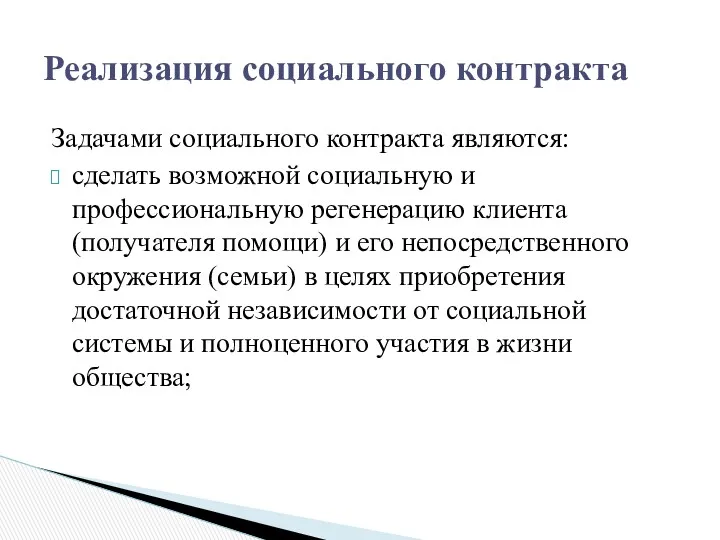 Реализация социального контракта

Задачами социального контракта являются:

сделать возможной социальную и профессиональную регенерацию клиента (получателя помощи) и его непосредственного окружения (семьи) в целях приобретения достаточной независимости от социальной системы и полноценного участия в жизни общества;